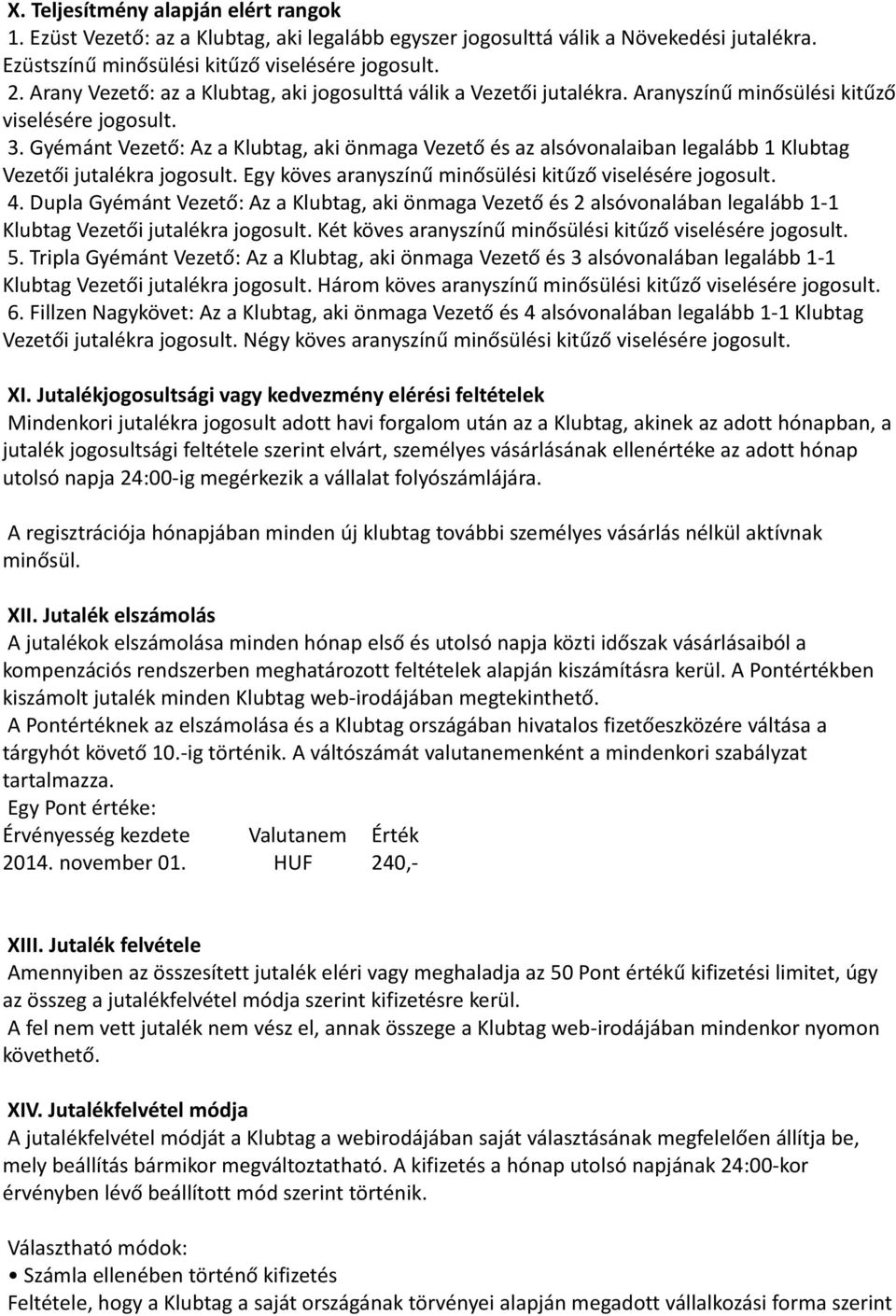 X. Teljesítmény alapján elért rangok
1. Ezüst Vezető: az a Klubtag, aki legalább egyszer jogosulttá válik a Növekedési jutalékra. Ezüstszínű minősülési kitűző viselésére jogosult.
2. Arany Vezető: az a Klubtag, aki jogosulttá válik a Vezetői jutalékra. Aranyszínű minősülési kitűző viselésére jogosult.
3. Gyémánt Vezető: Az a Klubtag, aki önmaga Vezető és az alsóvonalaiban legalább 1 Klubtag Vezetői jutalékra jogosult. Egy köves aranyszínű minősülési kitűző viselésére jogosult.
4. Dupla Gyémánt Vezető: Az a Klubtag, aki önmaga Vezető és 2 alsóvonalában legalább 1-1 Klubtag Vezetői jutalékra jogosult. Két köves aranyszínű minősülési kitűző viselésére jogosult.
5. Tripla Gyémánt Vezető: Az a Klubtag, aki önmaga Vezető és 3 alsóvonalában legalább 1-1 Klubtag Vezetői jutalékra jogosult. Három köves aranyszínű minősülési kitűző viselésére jogosult.
6. Fillzen Nagykövet: Az a Klubtag, aki önmaga Vezető és 4 alsóvonalában legalább 1-1 Klubtag Vezetői jutalékra jogosult. Négy köves aranyszínű minősülési kitűző viselésére jogosult.

XI. Jutalékjogosultsági vagy kedvezmény elérési feltételek
Mindenkori jutalékra jogosult adott havi forgalom után az a Klubtag, akinek az adott hónapban, a jutalék jogosultsági feltétele szerint elvárt, személyes vásárlásának ellenértéke az adott hónap utolsó napja 24:00-ig megérkezik a vállalat folyószámlájára.

A regisztrációja hónapjában minden új klubtag további személyes vásárlás nélkül aktívnak minősül.

XII. Jutalék elszámolás
A jutalékok elszámolása minden hónap első és utolsó napja közti időszak vásárlásaiból a kompenzációs rendszerben meghatározott feltételek alapján kiszámításra kerül. A Pontértékben kiszámolt jutalék minden Klubtag web-irodájában megtekinthető.
A Pontértéknek az elszámolása és a Klubtag országában hivatalos fizetőeszközére váltása a tárgyhót követő 10.-ig történik. A váltószámát valutanemenként a mindenkori szabályzat tartalmazza.
Egy Pont értéke:
| Érvényesség kezdete | Valutanem | Érték |
|---|---|---|
| 2014. november 01. | HUF | 240,- |

XIII. Jutalék felvétele
Amennyiben az összesített jutalék eléri vagy meghaladja az 50 Pont értékű kifizetési limitet, úgy az összeg a jutalékfelvétel módja szerint kifizetésre kerül.
A fel nem vett jutalék nem vész el, annak összege a Klubtag web-irodájában mindenkor nyomon követhető.

XIV. Jutalékfelvétel módja
A jutalékfelvétel módját a Klubtag a webirodájában saját választásának megfelelően állítja be, mely beállítás bármikor megváltoztatható. A kifizetés a hónap utolsó napjának 24:00-kor érvényben lévő beállított mód szerint történik.

Választható módok:
• Számla ellenében történő kifizetés
Feltétele, hogy a Klubtag a saját országának törvényei alapján megadott vállalkozási forma szerint